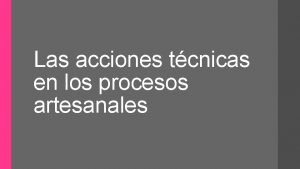 Las acciones técnicas en los procesos artesanales